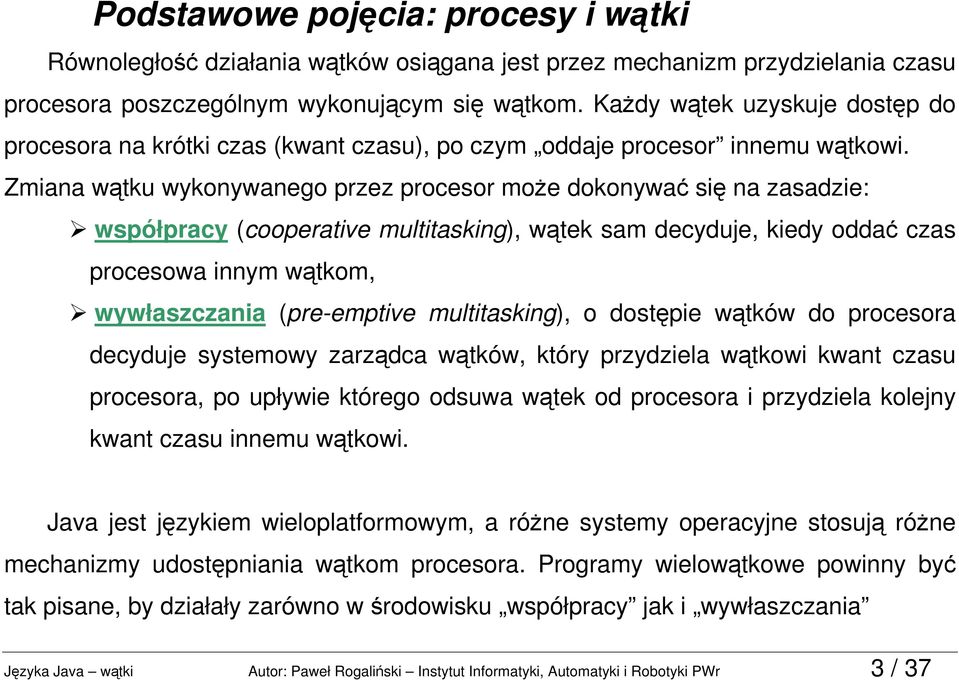 Podstawowe pojęcia: procesy i wątki

Równoległość działania wątków osiągana jest przez mechanizm przydzielania czasu procesora poszczególnym wykonującym się wątkom. Każdy wątek uzyskuje dostęp do procesora na krótki czas (kwant czasu), po czym „oddaje procesor” innemu wątkowi. Zmiana wątku wykonywanego przez procesor może dokonywać się na zasadzie:

➢ współpracy (cooperative multitasking), wątek sam decyduje, kiedy oddać czas procesowa innym wątkom,

➢ wywłaszczania (pre-emptive multitasking), o dostępie wątków do procesora decyduje systemowy zarządca wątków, który przydziela wątkowi kwant czasu procesora, po upływie którego odsuwa wątek od procesora i przydziela kolejny kwant czasu innemu wątkowi.

Java jest językiem wieloplatformowym, a różne systemy operacyjne stosują różne mechanizmy udostępniania wątkom procesora. Programy wielowątkowe powinny być tak pisane, by działały zarówno w środowisku „współpracy” jak i „wywłaszczania”

Języka Java – wątki Autor: Paweł Rogaliński – Instytut Informatyki, Automatyki i Robotyki PWr 3 / 37